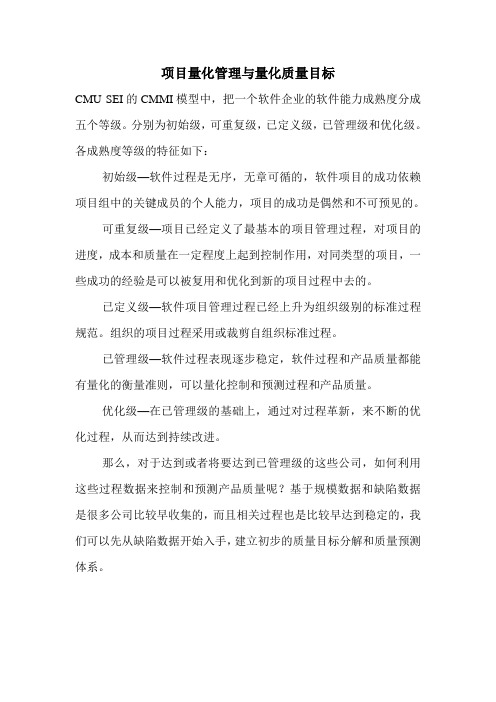 项目量化管理与量化质量目标

CMU SEI 的 CMMI 模型中，把一个软件企业的软件能力成熟度分成五个等级。分别为初始级，可重复级，已定义级，已管理级和优化级。各成熟度等级的特征如下：

初始级—软件过程是无序，无章可循的，软件项目的成功依赖项目组中的关键成员的个人能力，项目的成功是偶然和不可预见的。

可重复级—项目已经定义了最基本的项目管理过程，对项目的进度，成本和质量在一定程度上起到控制作用，对同类型的项目，一些成功的经验是可以被复用和优化到新的项目过程中去的。

已定义级—软件项目管理过程已经上升为组织级别的标准过程规范。组织的项目过程采用或裁剪自组织标准过程。

已管理级—软件过程表现逐步稳定，软件过程和产品质量都能有量化的衡量准则，可以量化控制和预测过程和产品质量。

优化级—在已管理级的基础上，通过对过程革新，来不断的优化过程，从而达到持续改进。

那么，对于达到或者将要达到已管理级的这些公司，如何利用这些过程数据来控制和预测产品质量呢？基于规模数据和缺陷数据是很多公司比较早收集的，而且相关过程也是比较早达到稳定的，我们可以先从缺陷数据开始入手，建立初步的质量目标分解和质量预测体系。